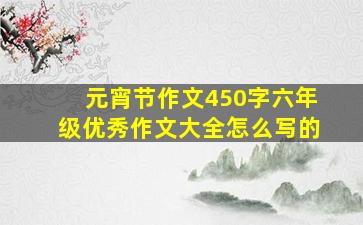 元宵节作文450字六年级优秀作文大全怎么写的